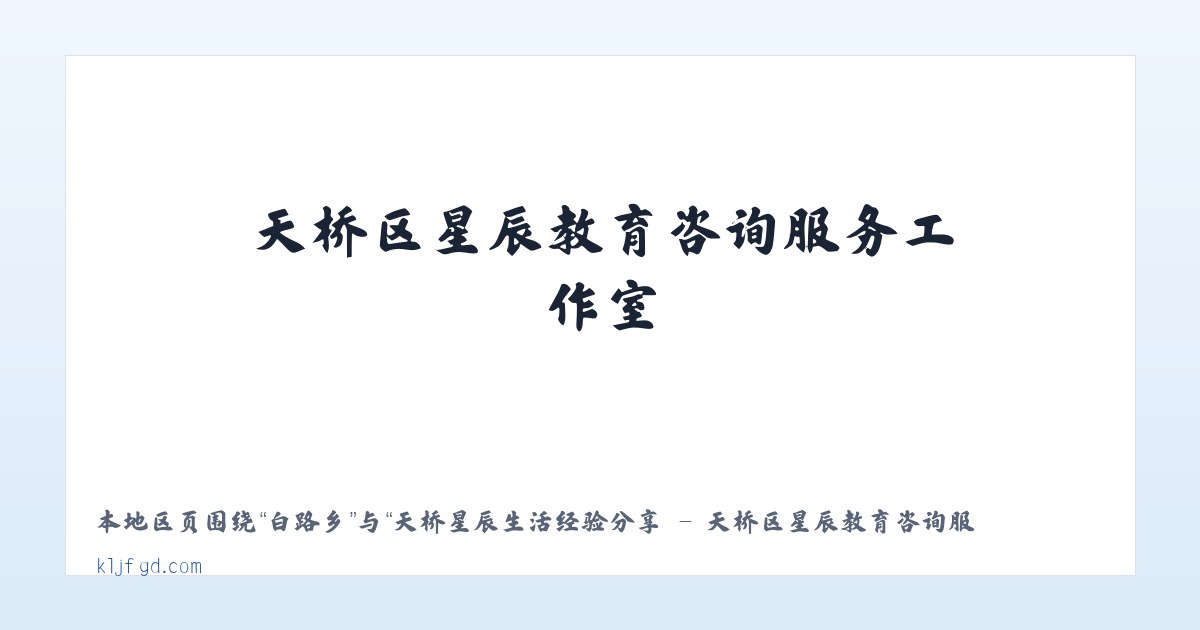 天桥区星辰教育咨询服务工作室

本地区页围绕“白路乡”与“天桥星辰生活经验分享 - 天桥区星辰教育咨询服

kljfgd.com